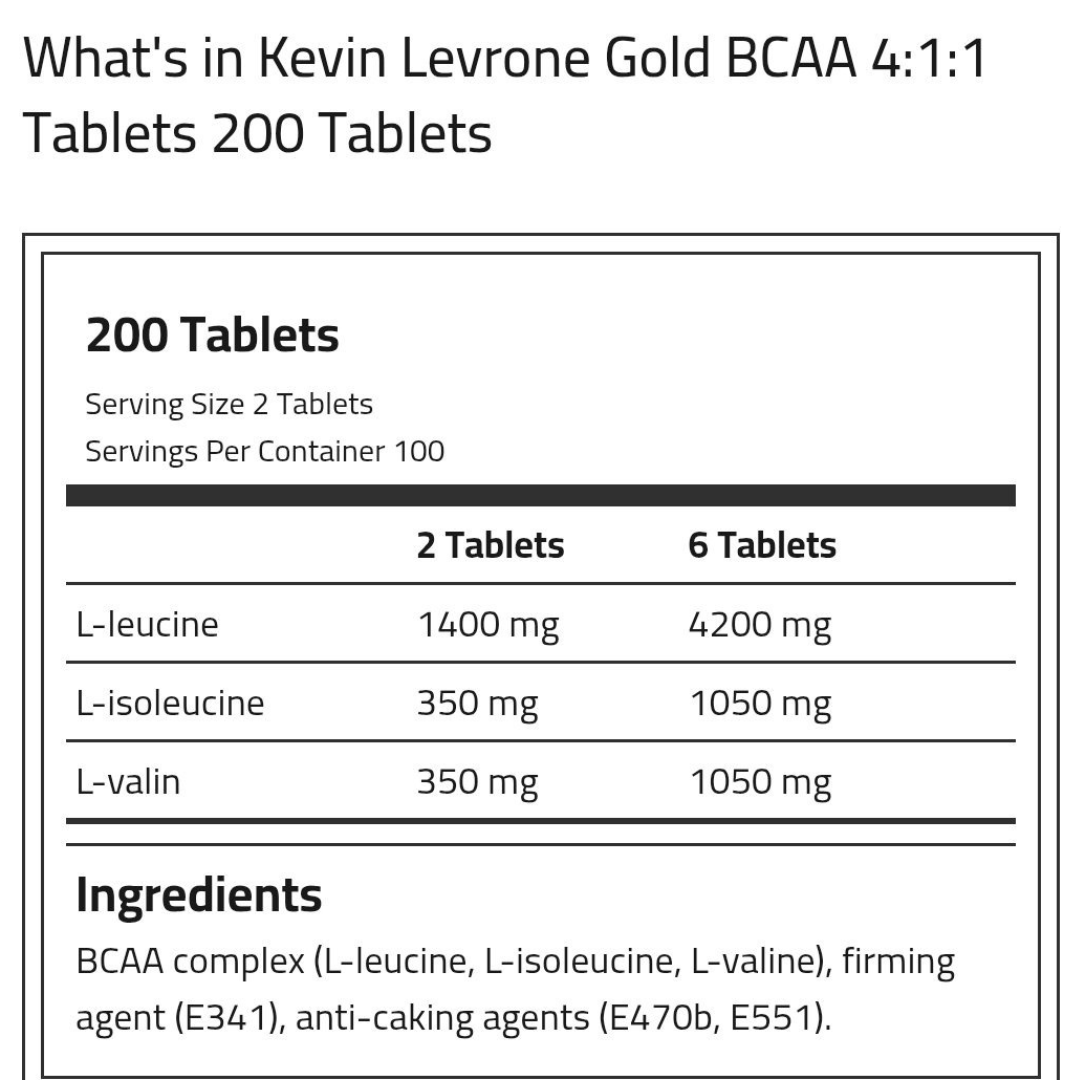 What's in Kevin Levrone Gold BCAA 4:1:1 Tablets 200 Tablets

200 Tablets

Serving Size 2 Tablets
Servings Per Container 100

| | 2 Tablets | 6 Tablets |
|---|---|---|
| L-leucine | 1400 mg | 4200 mg |
| L-isoleucine | 350 mg | 1050 mg |
| L-valin | 350 mg | 1050 mg |

Ingredients

BCAA complex (L-leucine, L-isoleucine, L-valine), firming agent (E341), anti-caking agents (E470b, E551).